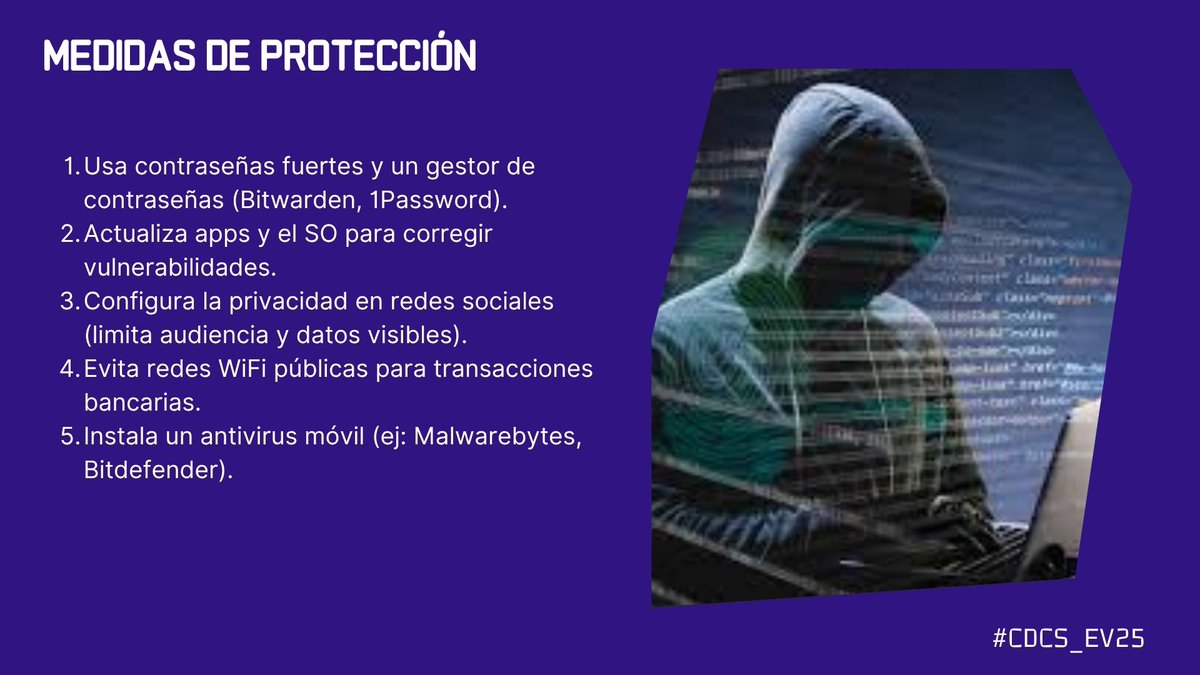 MEDIDAS DE PROTECCIÓN

1. Usa contraseñas fuertes y un gestor de contraseñas (Bitwarden, 1Password).
2. Actualiza apps y el SO para corregir vulnerabilidades.
3. Configura la privacidad en redes sociales (limita audiencia y datos visibles).
4. Evita redes WiFi públicas para transacciones bancarias.
5. Instala un antivirus móvil (ej: Malwarebytes, Bitdefender).

#CDCS_EV25